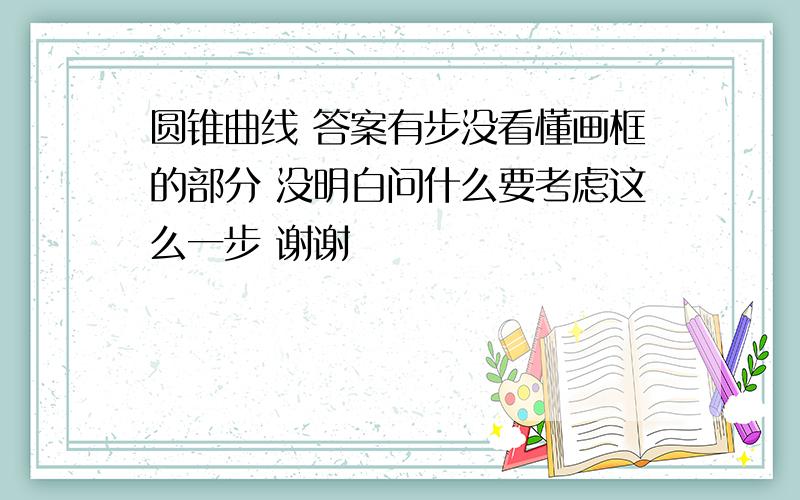 圆锥曲线 答案有步没看懂画框的部分 没明白问什么要考虑这么一步 谢谢